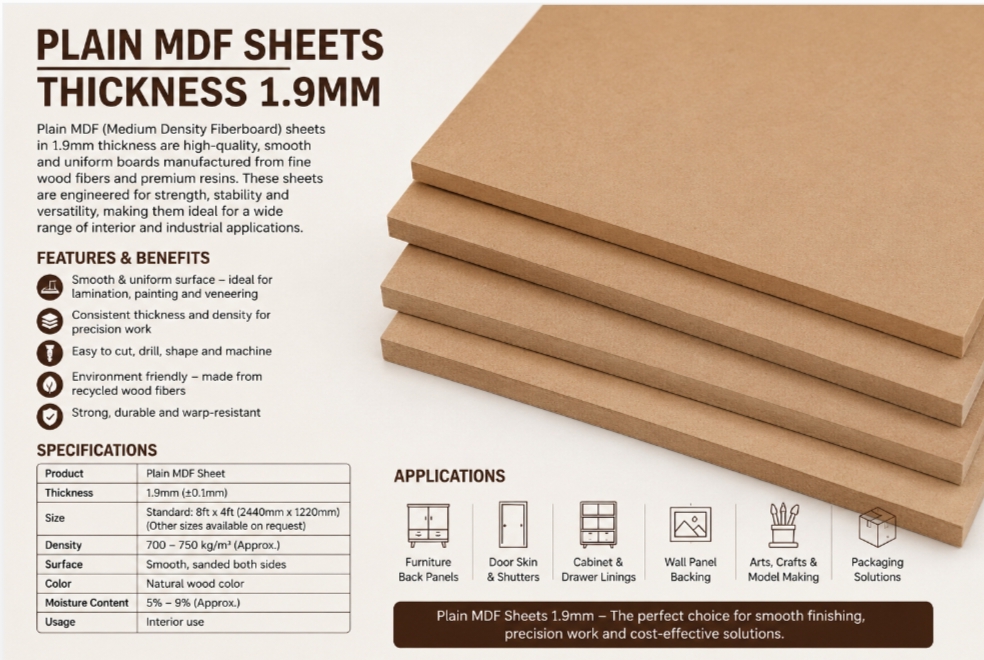 PLAIN MDF SHEETS
THICKNESS 1.9MM

Plain MDF (Medium Density Fiberboard) sheets in 1.9mm thickness are high-quality, smooth and uniform boards manufactured from fine wood fibers and premium resins. These sheets are engineered for strength, stability and versatility, making them ideal for a wide range of interior and industrial applications.

FEATURES & BENEFITS

Smooth & uniform surface – ideal for lamination, painting and veneering

Consistent thickness and density for precision work

Easy to cut, drill, shape and machine

Environment friendly – made from recycled wood fibers

Strong, durable and warp-resistant

SPECIFICATIONS

| Product | Plain MDF Sheet |
|---|---|
| Thickness | 1.9mm (±0.1mm) |
| Size | Standard: 8ft x 4ft (2440mm x 1220mm) (Other sizes available on request) |
| Density | 700 – 750 kg/m³ (Approx.) |
| Surface | Smooth, sanded both sides |
| Color | Natural wood color |
| Moisture Content | 5% – 9% (Approx.) |
| Usage | Interior use |

APPLICATIONS

Furniture Back Panels

Door Skin & Shutters

Cabinet & Drawer Linings

Wall Panel Backing

Arts, Crafts & Model Making

Packaging Solutions

Plain MDF Sheets 1.9mm – The perfect choice for smooth finishing, precision work and cost-effective solutions.